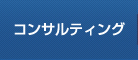 コンサルティング